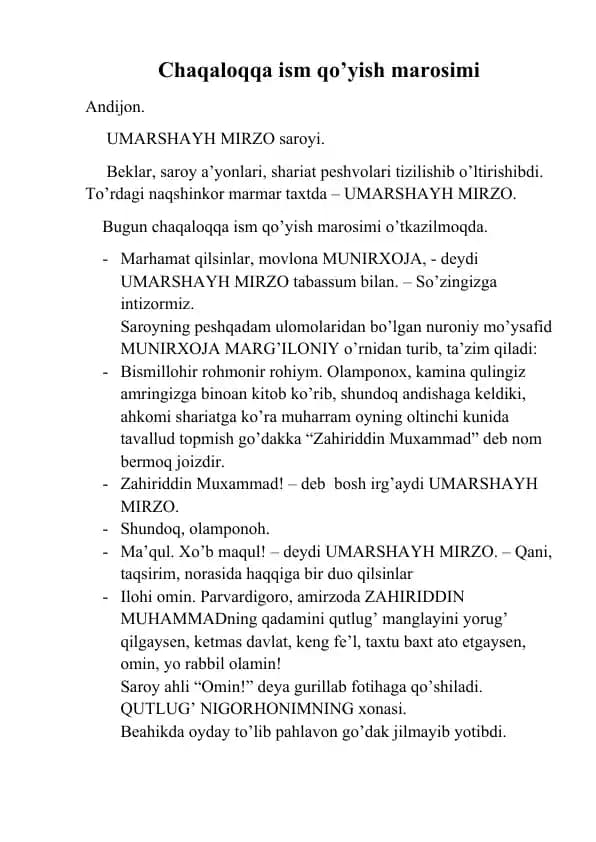 Chaqaloqqa ism qo’yish marosimi

Andijon.

UMARSHAYH MIRZO saroyi.

Beklar, saroy a’yonlari, shariat peshvolari tizilishib o’ltirishibdi. To’rdagi naqshinkor marmar taxtda – UMARSHAYH MIRZO.

Bugun chaqaloqqa ism qo’yish marosimi o’tkazilmoqda.

- Marhamat qilsinlar, movlona MUNIRXOJA, - deydi UMARSHAYH MIRZO tabassum bilan. – So’zingizga intizormiz.
Saroyning peshqadam ulomolaridan bo’lgan nuroniy mo’ysafid MUNIRXOJA MARG’ILONIY o’rnidan turib, ta’zim qiladi:
- Bismillohir rohmonir rohiym. Olamponox, kamina qulingiz amringizga binoan kitob ko’rib, shundoq andishaga keldiki, ahkomi shariatga ko’ra muharram oyning oltinchi kunida tavallud topmish go’dakka “Zahiriddin Muxammad” deb nom bermoq joizdir.
- Zahiriddin Muxammad! – deb bosh irg’aydi UMARSHAYH MIRZO.
- Shundoq, olamponoh.
- Ma’qul. Xo’b maqul! – deydi UMARSHAYH MIRZO. – Qani, taqsirim, norasida haqqiga bir duo qilsinlar
- Ilohi omin. Parvardigoro, amirzoda ZAHIRIDDIN MUHAMMADning qadamini qutlug’ manglayini yorug’ qilgaysen, ketmas davlat, keng fe’l, taxtu baxt ato etgaysen, omin, yo rabbil olamin!
Saroy ahli “Omin!” deya gurillab fotihaga qo’shiladi.
QUTLUG’ NIGORHONIMNING xonasi.
Beahikda oyday to’lib pahlavon go’dak jilmayib yotibdi.